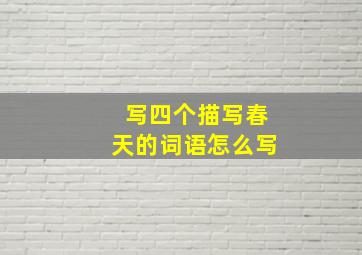 写四个描写春天的词语怎么写